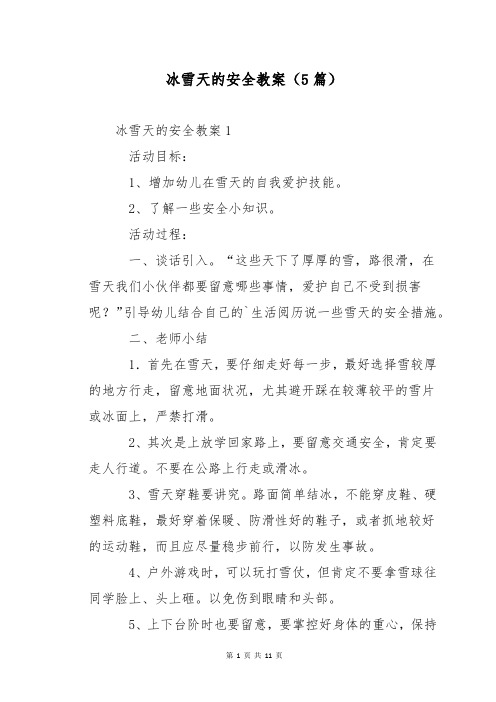 冰雪天的安全教案（5篇）

冰雪天的安全教案1

活动目标：

1、增加幼儿在雪天的自我爱护技能。

2、了解一些安全小知识。

活动过程：

一、谈话引入。“这些天下了厚厚的雪，路很滑，在雪天我们小伙伴都要留意哪些事情，爱护自己不受到损害呢？”引导幼儿结合自己的`生活阅历说一些雪天的安全措施。

二、老师小结

1. 首先在雪天，要仔细走好每一步，最好选择雪较厚的地方行走，留意地面状况，尤其避开踩在较薄较平的雪片或冰面上，严禁打滑。

2、其次是上放学回家路上，要留意交通安全，肯定要走人行道。不要在公路上行走或滑冰。

3、雪天穿鞋要讲究。路面简单结冰，不能穿皮鞋、硬塑料底鞋，最好穿着保暖、防滑性好的鞋子，或者抓地较好的运动鞋，而且应尽量稳步前行，以防发生事故。

4、户外游戏时，可以玩打雪仗，但肯定不要拿雪球往同学脸上、头上砸。以免伤到眼睛和头部。

5、上下台阶时也要留意，要掌控好身体的重心，保持

第 1 页 共 11 页